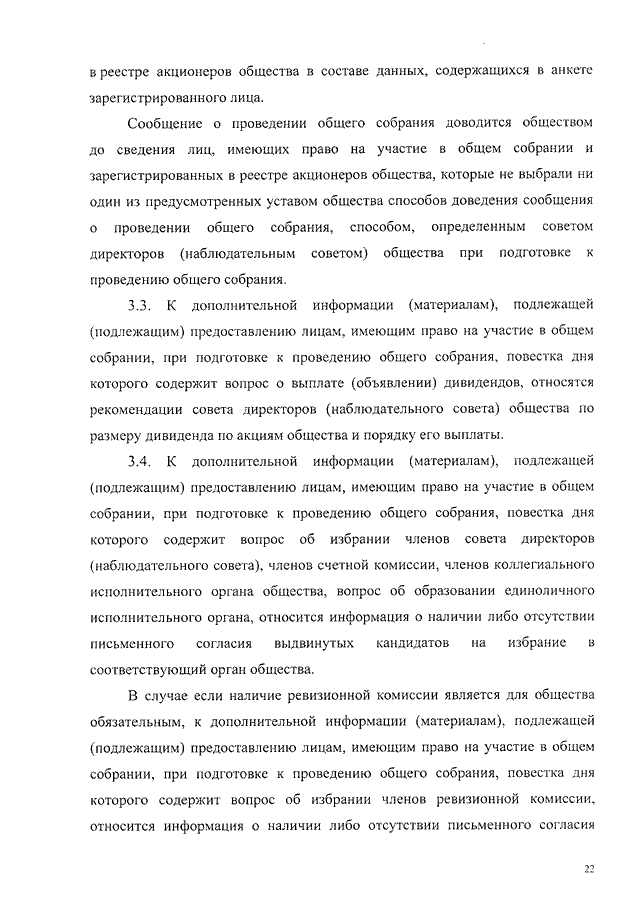 в реестре акционеров общества в составе данных, содержащихся в анкете зарегистрированного лица.

Сообщение о проведении общего собрания доводится обществом до сведения лиц, имеющих право на участие в общем собрании и зарегистрированных в реестре акционеров общества, которые не выбрали ни один из предусмотренных уставом общества способов доведения сообщения о проведении общего собрания, способом, определенным советом директоров (наблюдательным советом) общества при подготовке к проведению общего собрания.

3.3. К дополнительной информации (материалам), подлежащей (подлежащим) предоставлению лицам, имеющим право на участие в общем собрании, при подготовке к проведению общего собрания, повестка дня которого содержит вопрос о выплате (объявлении) дивидендов, относятся рекомендации совета директоров (наблюдательного совета) общества по размеру дивиденда по акциям общества и порядку его выплаты.

3.4. К дополнительной информации (материалам), подлежащей (подлежащим) предоставлению лицам, имеющим право на участие в общем собрании, при подготовке к проведению общего собрания, повестка дня которого содержит вопрос об избрании членов совета директоров (наблюдательного совета), членов счетной комиссии, членов коллегиального исполнительного органа общества, вопрос об образовании единоличного исполнительного органа, относится информация о наличии либо отсутствии письменного согласия выдвинутых кандидатов на избрание в соответствующий орган общества.

В случае если наличие ревизионной комиссии является для общества обязательным, к дополнительной информации (материалам), подлежащей (подлежащим) предоставлению лицам, имеющим право на участие в общем собрании, при подготовке к проведению общего собрания, повестка дня которого содержит вопрос об избрании членов ревизионной комиссии, относится информация о наличии либо отсутствии письменного согласия

22